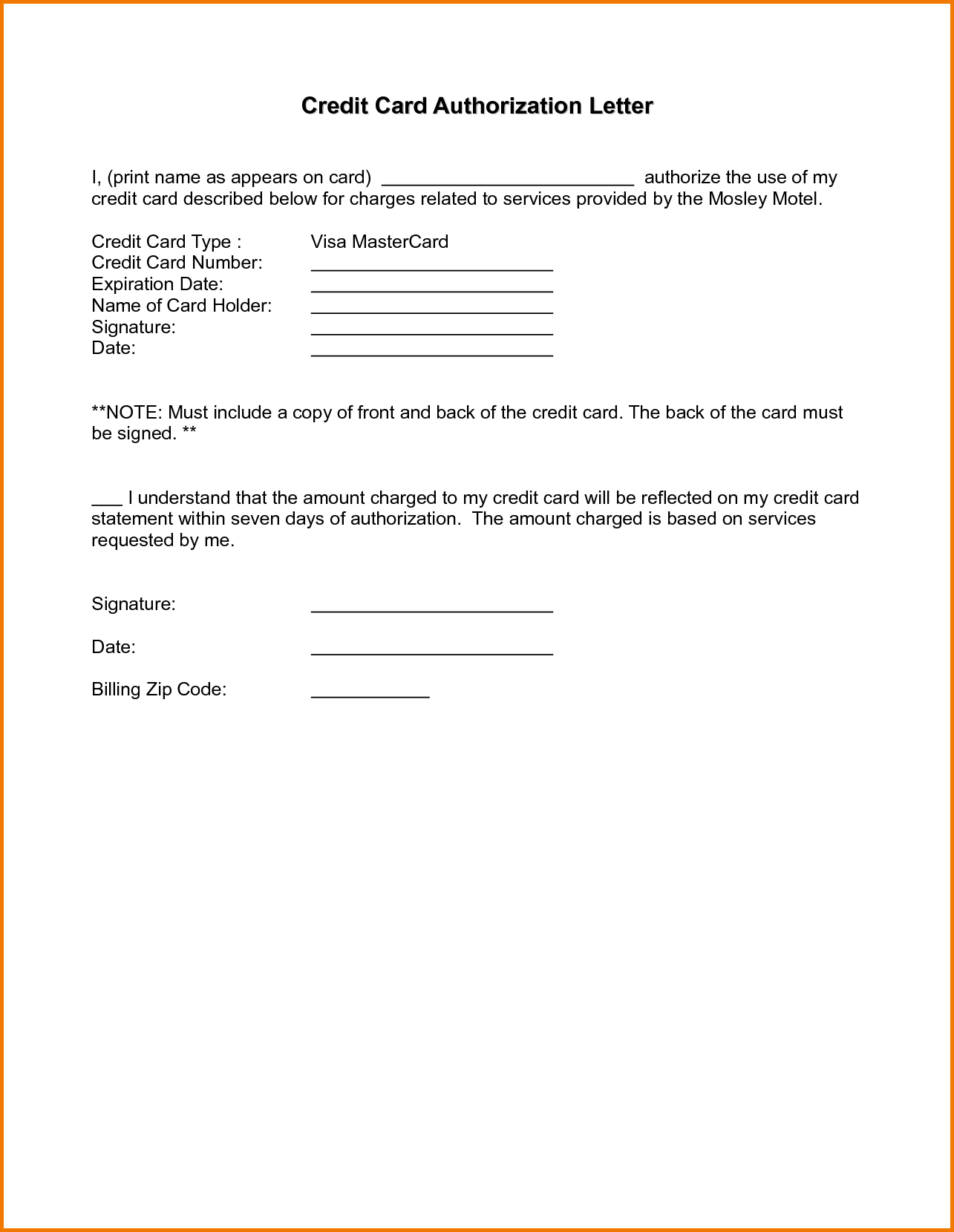 Credit Card Authorization Letter

I, (print name as appears on card) ____ authorize the use of my credit card described below for charges related to services provided by the Mosley Motel.

Credit Card Type : Visa MasterCard
Credit Card Number: ____
Expiration Date: ____
Name of Card Holder: ____
Signature: ____
Date: ____

**NOTE: Must include a copy of front and back of the credit card. The back of the card must be signed. **

____ I understand that the amount charged to my credit card will be reflected on my credit card statement within seven days of authorization. The amount charged is based on services requested by me.

Signature: ____

Date: ____

Billing Zip Code: ____